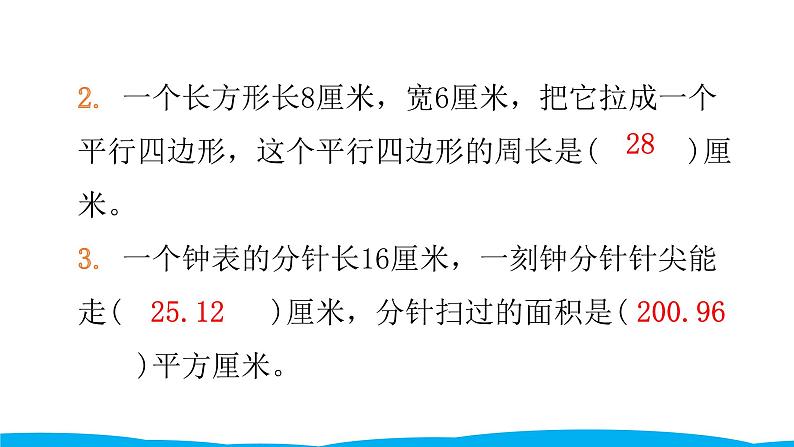 2. 一个长方形长8厘米，宽6厘米，把它拉成一个平行四边形，这个平行四边形的周长是( 28 )厘米。

3. 一个钟表的分针长16厘米，一刻钟分针针尖能走( 25.12 )厘米，分针扫过的面积是( 200.96 )平方厘米。